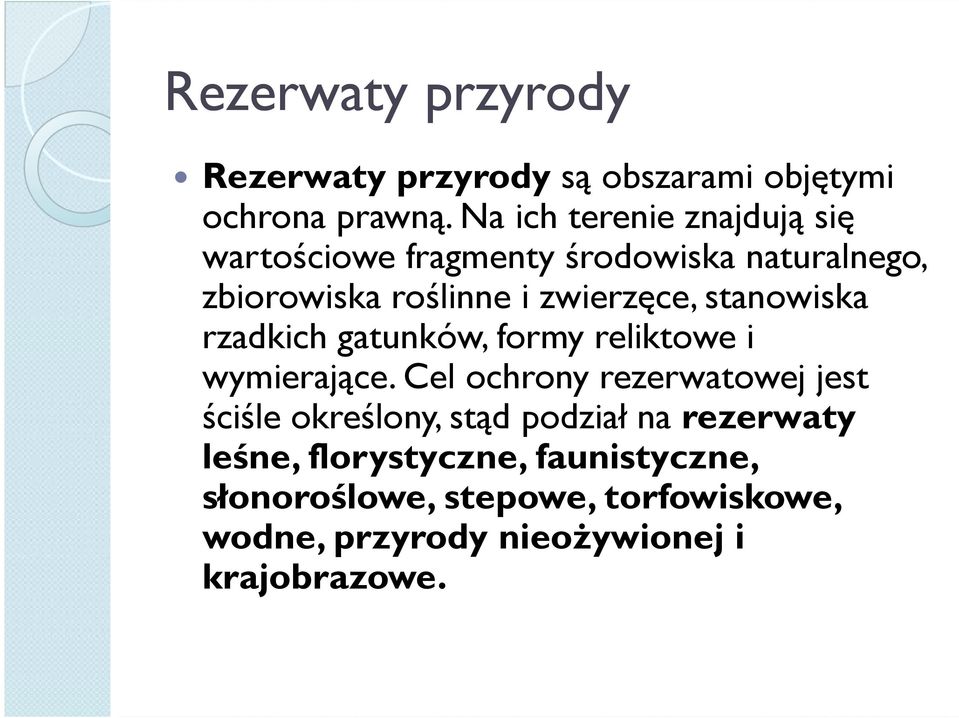 Rezerwaty przyrody

Rezerwaty przyrody są obszarami objętymi ochrona prawną. Na ich terenie znajdują się wartościowe fragmenty środowiska naturalnego, zbiorowiska roślinne i zwierzęce, stanowiska rzadkich gatunków, formy reliktowe i wymierające. Cel ochrony rezerwatowej jest ściśle określony, stąd podział na rezerwaty leśne, florystyczne, faunistyczne, słonoroślowe, stepowe, torfowiskowe, wodne, przyrody nieożywionej i krajobrazowe.